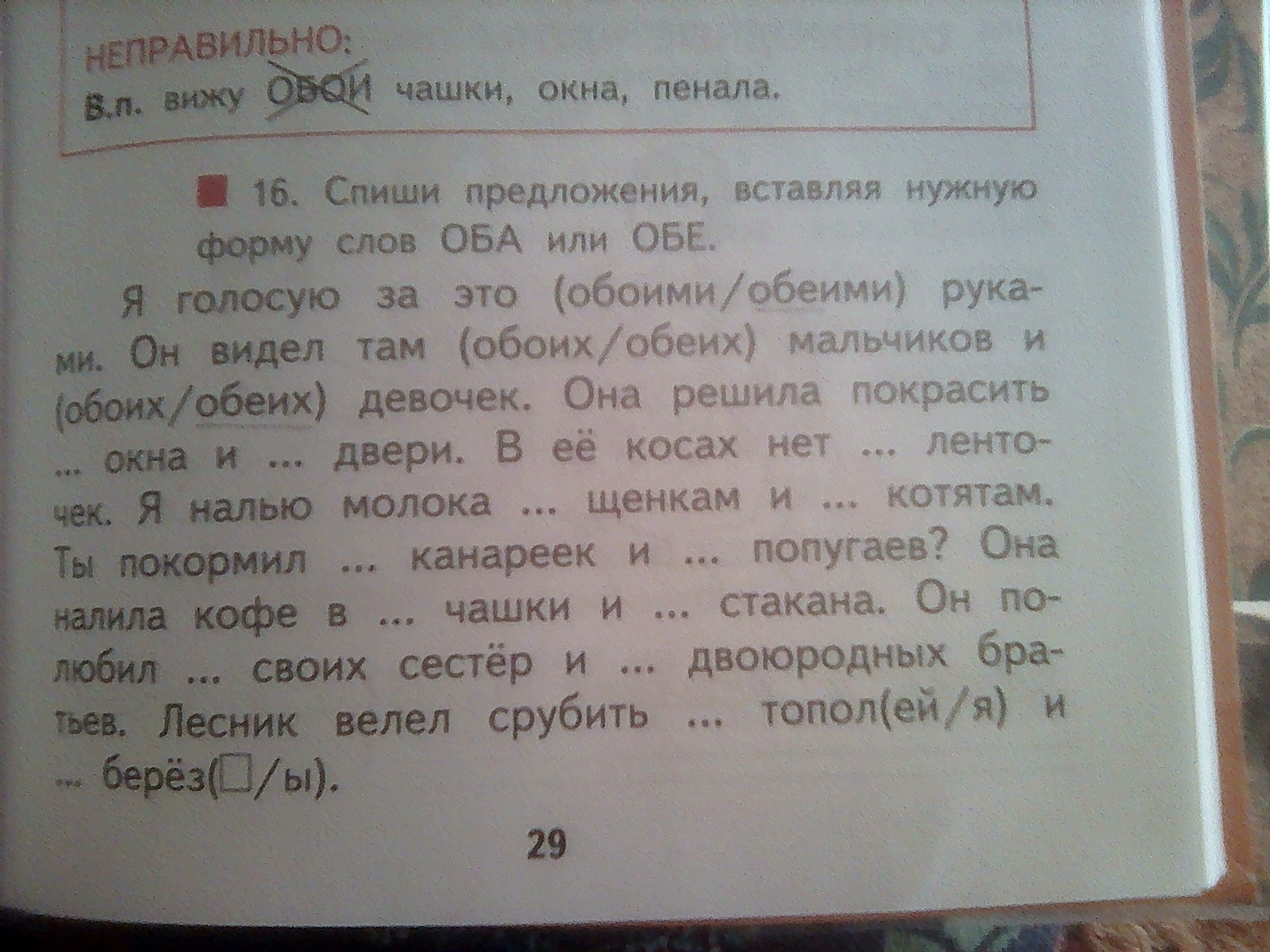 НЕПРАВИЛЬНО:
В.п. вижу ОБОИ чашки, окна, пенала.

■ 16. Спиши предложения, вставляя нужную форму слов ОБА или ОБЕ.

Я голосую за это (обоими/обеими) руками. Он видел там (обоих/обеих) мальчиков и (обоих/обеих) девочек. Она решила покрасить ... окна и ... двери. В её косах нет ... ленточек. Я налью молока ... щенкам и ... котятам. Ты покормил ... канареек и ... попугаев? Она налила кофе в ... чашки и ... стакана. Он полюбил ... своих сестёр и ... двоюродных братьев. Лесник велел срубить ... топол(ей/я) и ... берёз(☐/ы).

29